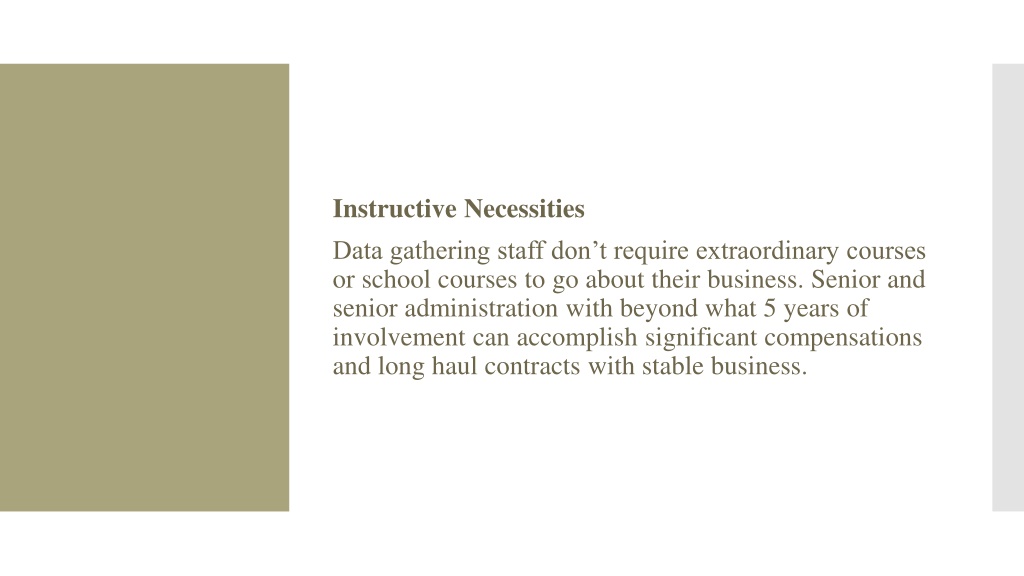 Instructive Necessities

Data gathering staff don’t require extraordinary courses or school courses to go about their business. Senior and senior administration with beyond what 5 years of involvement can accomplish significant compensations and long haul contracts with stable business.